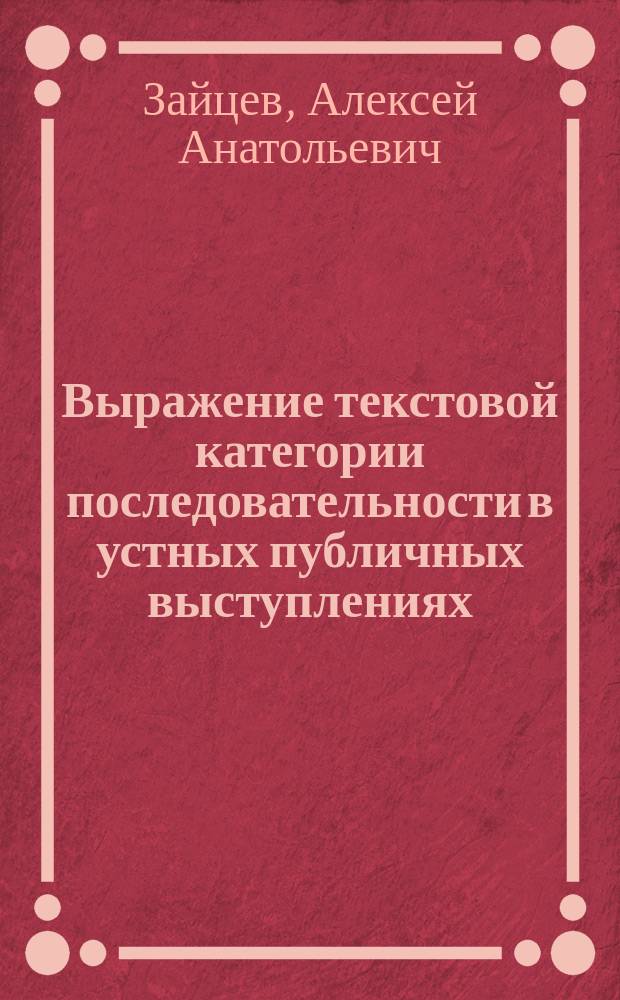 Зайцев, Алексей Анатольевич

Выражение текстовой категории последовательности в устных публичных выступлениях